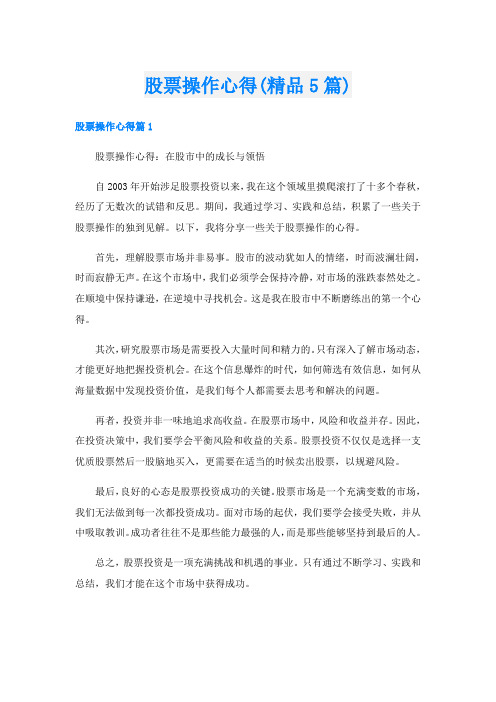 股票操作心得(精品5篇)

股票操作心得篇1

股票操作心得：在股市中的成长与领悟

自2003年开始涉足股票投资以来，我在这个领域里摸爬滚打了十多个春秋，经历了无数次的试错和反思。期间，我通过学习、实践和总结，积累了一些关于股票操作的独到见解。以下，我将分享一些关于股票操作的心得。

首先，理解股票市场并非易事。股市的波动犹如人的情绪，时而波澜壮阔，时而寂静无声。在这个市场中，我们必须学会保持冷静，对市场的涨跌泰然处之。在顺境中保持谦逊，在逆境中寻找机会。这是我在股市中不断磨练出的第一个心得。

其次，研究股票市场是需要投入大量时间和精力的。只有深入了解市场动态，才能更好地把握投资机会。在这个信息爆炸的时代，如何筛选有效信息，如何从海量数据中发现投资价值，是我们每个人都需要去思考和解决的问题。

再者，投资并非一味地追求高收益。在股票市场中，风险和收益并存。因此，在投资决策中，我们要学会平衡风险和收益的关系。股票投资不仅仅是选择一支优质股票然后一股脑地买入，更需要在适当的时候卖出股票，以规避风险。

最后，良好的心态是股票投资成功的关键。股票市场是一个充满变数的市场，我们无法做到每一次都投资成功。面对市场的起伏，我们要学会接受失败，并从中吸取教训。成功者往往不是那些能力最强的人，而是那些能够坚持到最后的人。

总之，股票投资是一项充满挑战和机遇的事业。只有通过不断学习、实践和总结，我们才能在这个市场中获得成功。